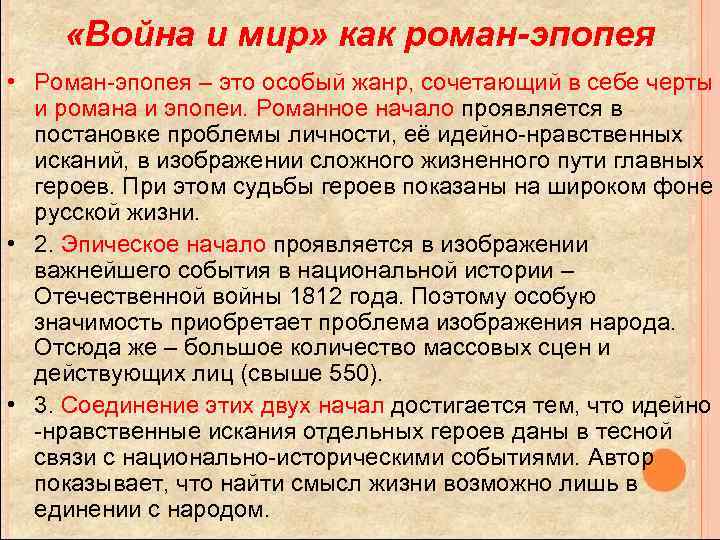 «Война и мир» как роман-эпопея

• Роман-эпопея – это особый жанр, сочетающий в себе черты и романа и эпопеи. Романное начало проявляется в постановке проблемы личности, её идейно-нравственных исканий, в изображении сложного жизненного пути главных героев. При этом судьбы героев показаны на широком фоне русской жизни.

• 2. Эпическое начало проявляется в изображении важнейшего события в национальной истории – Отечественной войны 1812 года. Поэтому особую значимость приобретает проблема изображения народа. Отсюда же – большое количество массовых сцен и действующих лиц (свыше 550).

• 3. Соединение этих двух начал достигается тем, что идейно -нравственные искания отдельных героев даны в тесной связи с национально-историческими событиями. Автор показывает, что найти смысл жизни возможно лишь в единении с народом.